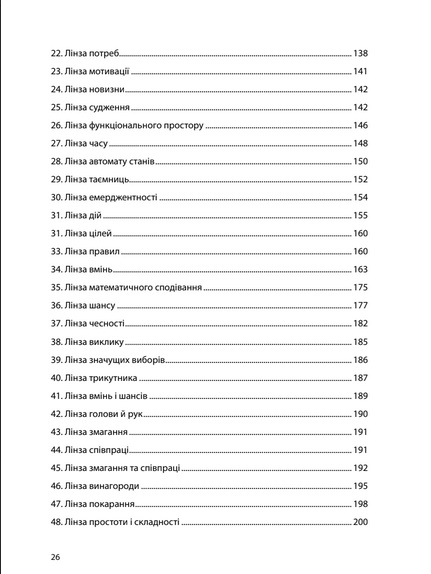 22. Лінза потреб 138
23. Лінза мотивації 141
24. Лінза новизни 142
25. Лінза судження 142
26. Лінза функціонального простору 146
27. Лінза часу 148
28. Лінза автомату станів 150
29. Лінза таємниць 152
30. Лінза емерджентності 154
31. Лінза дій 155
31. Лінза цілей 160
33. Лінза правил 160
34. Лінза вмінь 163
35. Лінза математичного сподівання 175
36. Лінза шансу 177
37. Лінза чесності 182
38. Лінза виклику 185
39. Лінза значущих виборів 186
40. Лінза трикутника 187
41. Лінза вмінь і шансів 189
42. Лінза голови й рук 190
43. Лінза змагання 191
44. Лінза співпраці 191
45. Лінза змагання та співпраці 192
46. Лінза винагороди 195
47. Лінза покарання 198
48. Лінза простоти і складності 200

26